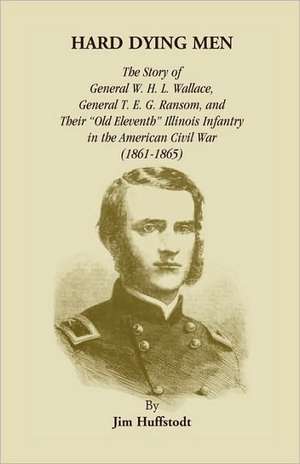 HARD DYING MEN

The Story of General W. H. L. Wallace, General T. E. G. Ransom, and Their "Old Eleventh" Illinois Infantry in the American Civil War (1861-1865)

By
Jim Huffstodt